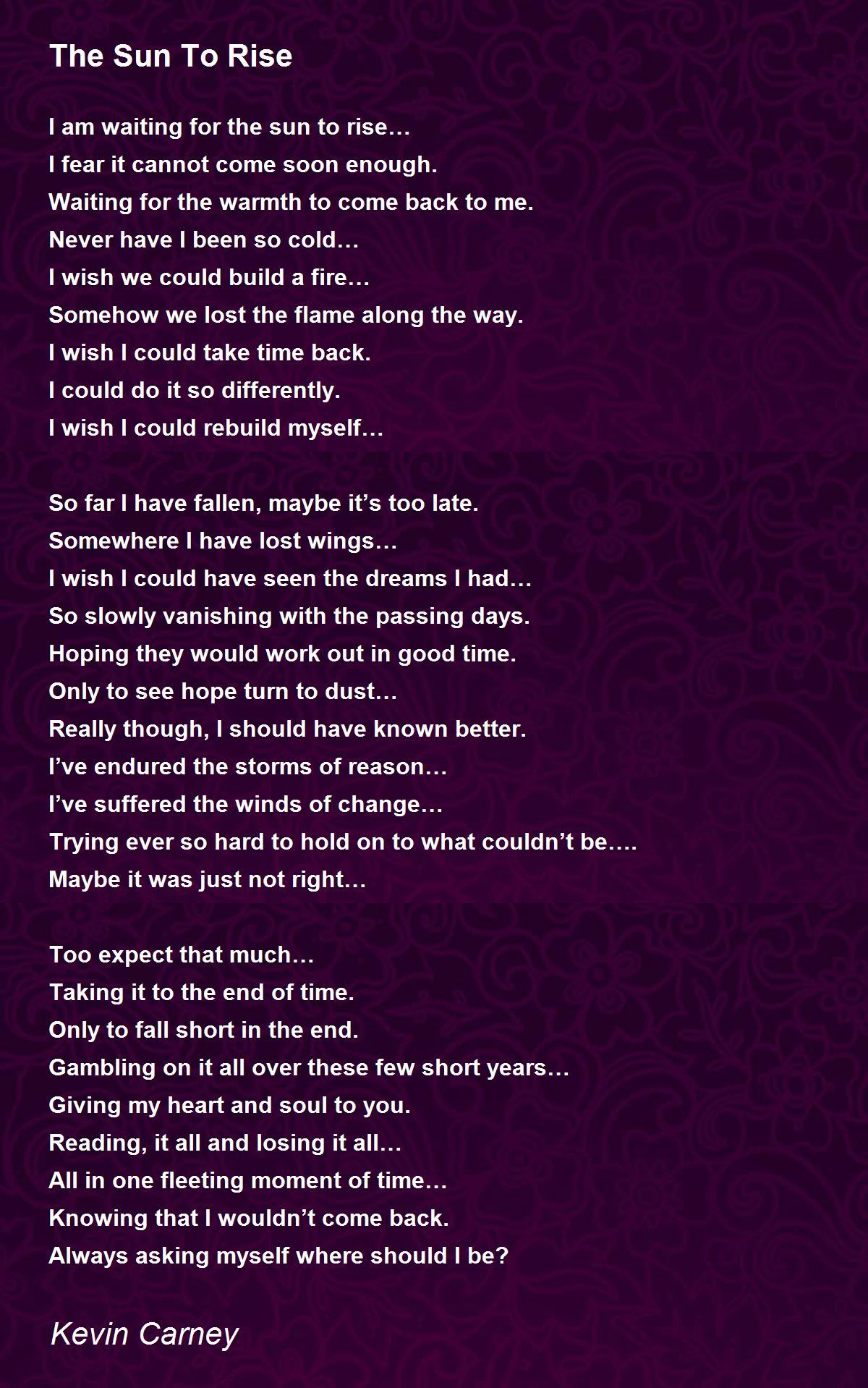 The Sun To Rise

I am waiting for the sun to rise…
I fear it cannot come soon enough.
Waiting for the warmth to come back to me.
Never have I been so cold…
I wish we could build a fire…
Somehow we lost the flame along the way.
I wish I could take time back.
I could do it so differently.
I wish I could rebuild myself…

So far I have fallen, maybe it's too late.
Somewhere I have lost wings…
I wish I could have seen the dreams I had…
So slowly vanishing with the passing days.
Hoping they would work out in good time.
Only to see hope turn to dust…
Really though, I should have known better.
I've endured the storms of reason…
I've suffered the winds of change…
Trying ever so hard to hold on to what couldn't be….
Maybe it was just not right…

Too expect that much…
Taking it to the end of time.
Only to fall short in the end.
Gambling on it all over these few short years…
Giving my heart and soul to you.
Reading, it all and losing it all…
All in one fleeting moment of time…
Knowing that I wouldn't come back.
Always asking myself where should I be?

Kevin Carney